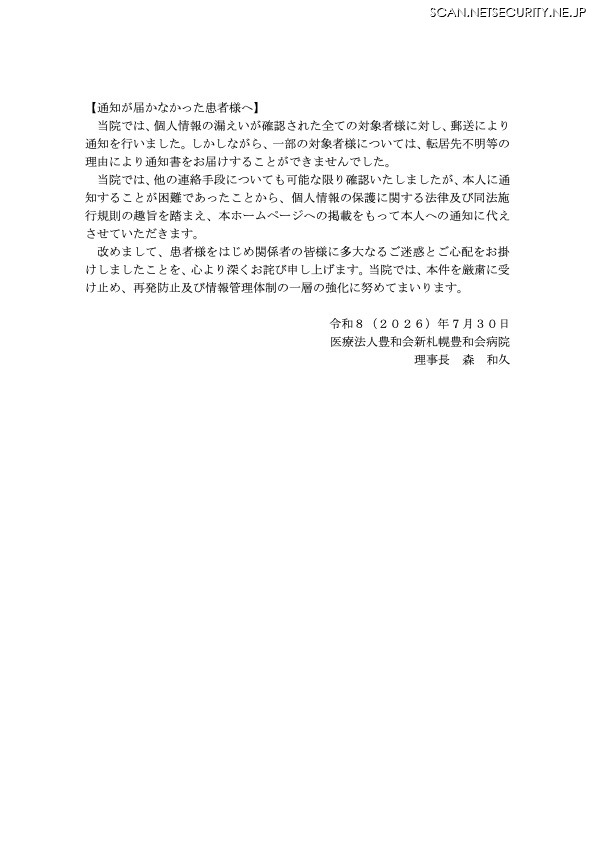 SCAN.NETSECURITY.NE.JP

【通知が届かなかった患者様へ】

当院では、個人情報の漏えいが確認された全ての対象者様に対し、郵送により通知を行いました。しかしながら、一部の対象者様については、転居先不明等の理由により通知書をお届けすることができませんでした。

当院では、他の連絡手段についても可能な限り確認いたしましたが、本人に通知することが困難であったことから、個人情報の保護に関する法律及び同法施行規則の趣旨を踏まえ、本ホームページへの掲載をもって本人への通知に代えさせていただきます。

改めまして、患者様をはじめ関係者の皆様に多大なるご迷惑とご心配をお掛けしましたことを、心より深くお詫び申し上げます。当院では、本件を厳粛に受け止め、再発防止及び情報管理体制の一層の強化に努めてまいります。

令和８（２０２６）年７月３０日
医療法人豊和会新札幌豊和会病院
理事長　森　和久